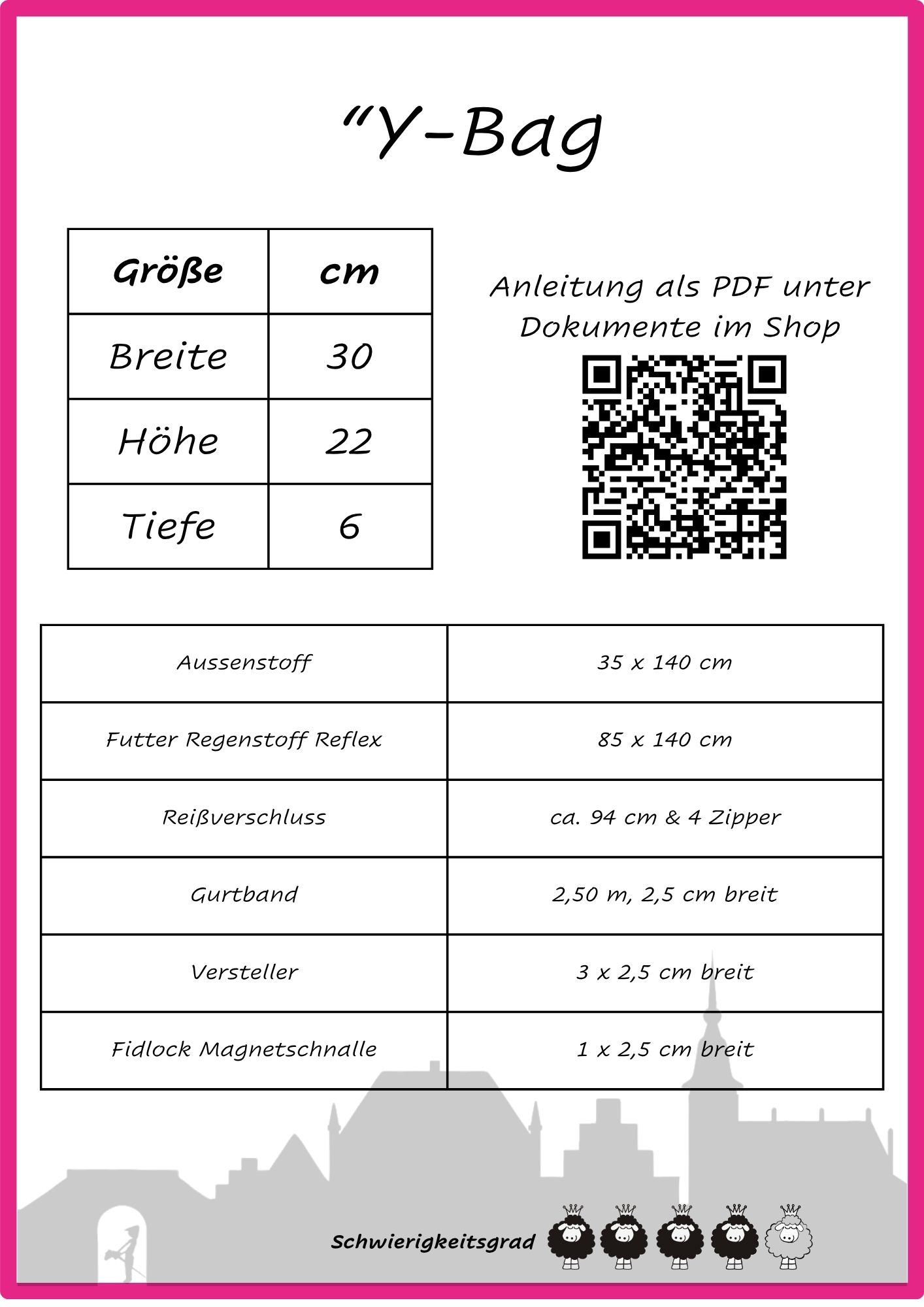 “Y-Bag

| Größe | cm |
|---|---|
| Breite | 30 |
| Höhe | 22 |
| Tiefe | 6 |

Anleitung als PDF unter Dokumente im Shop

| Aussenstoff | 35 x 140 cm |
|---|---|
| Futter Regenstoff Reflex | 85 x 140 cm |
| Reißverschluss | ca. 94 cm & 4 Zipper |
| Gurtband | 2,50 m, 2,5 cm breit |
| Versteller | 3 x 2,5 cm breit |
| Fidlock Magnetschnalle | 1 x 2,5 cm breit |

Schwierigkeitsgrad